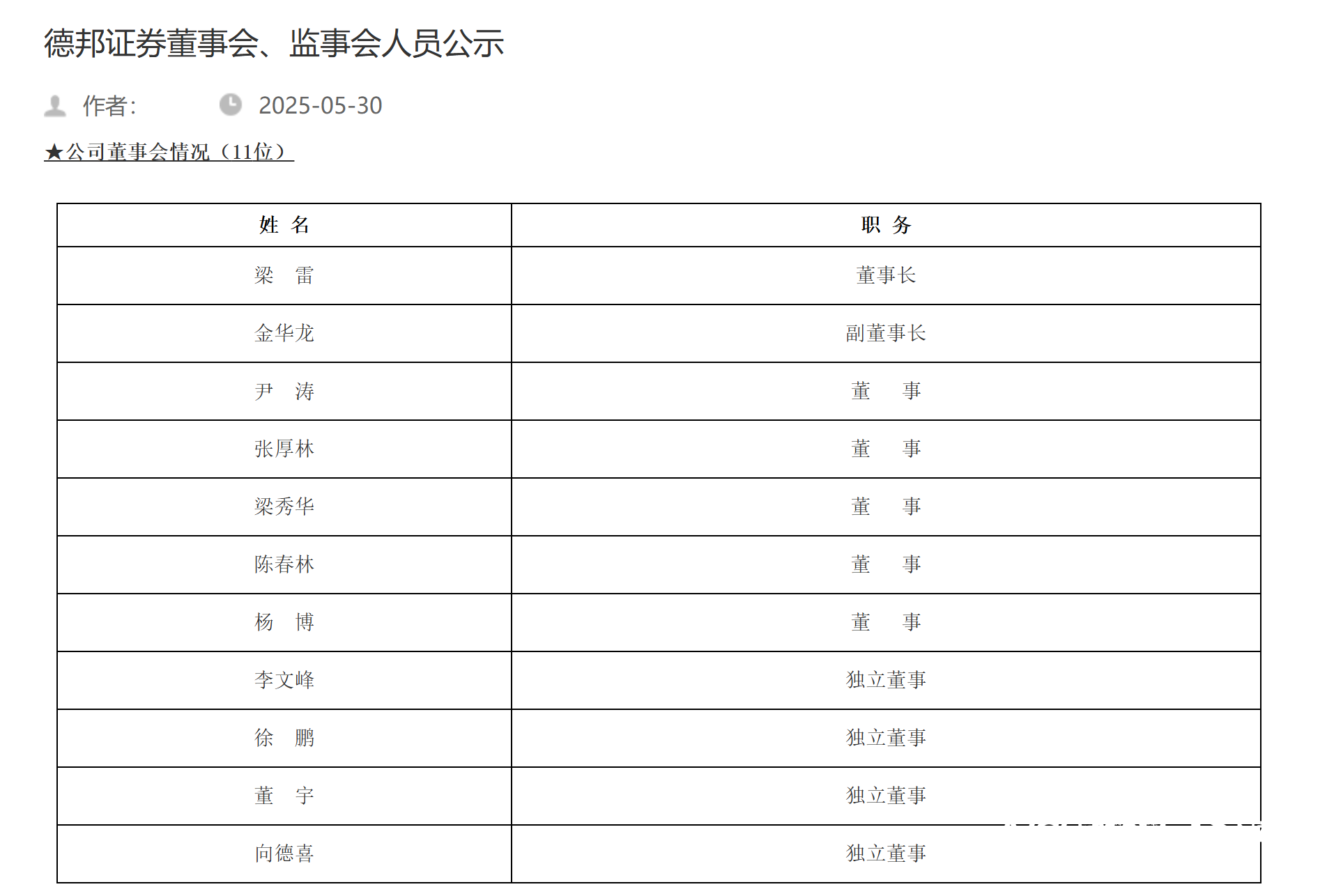 德邦证券董事会、监事会人员公示

作者: 2025-05-30

★公司董事会情况（11位）

| 姓 名 | 职 务 |
|---|---|
| 梁 雷 | 董事长 |
| 金华龙 | 副董事长 |
| 尹 涛 | 董 事 |
| 张厚林 | 董 事 |
| 梁秀华 | 董 事 |
| 陈春林 | 董 事 |
| 杨 博 | 董 事 |
| 李文峰 | 独立董事 |
| 徐 鹏 | 独立董事 |
| 董 宇 | 独立董事 |
| 向德喜 | 独立董事 |